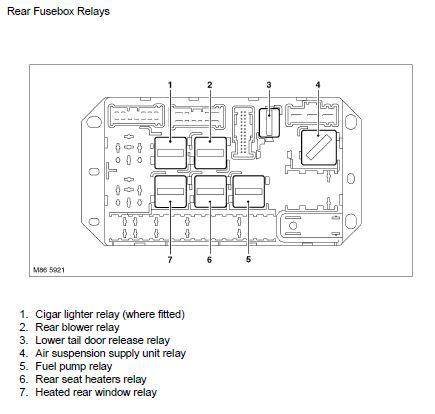 Rear Fusebox Relays

1
2
3
4
7
6
5
M86 5921

1. Cigar lighter relay (where fitted)
2. Rear blower relay
3. Lower tail door release relay
4. Air suspension supply unit relay
5. Fuel pump relay
6. Rear seat heaters relay
7. Heated rear window relay